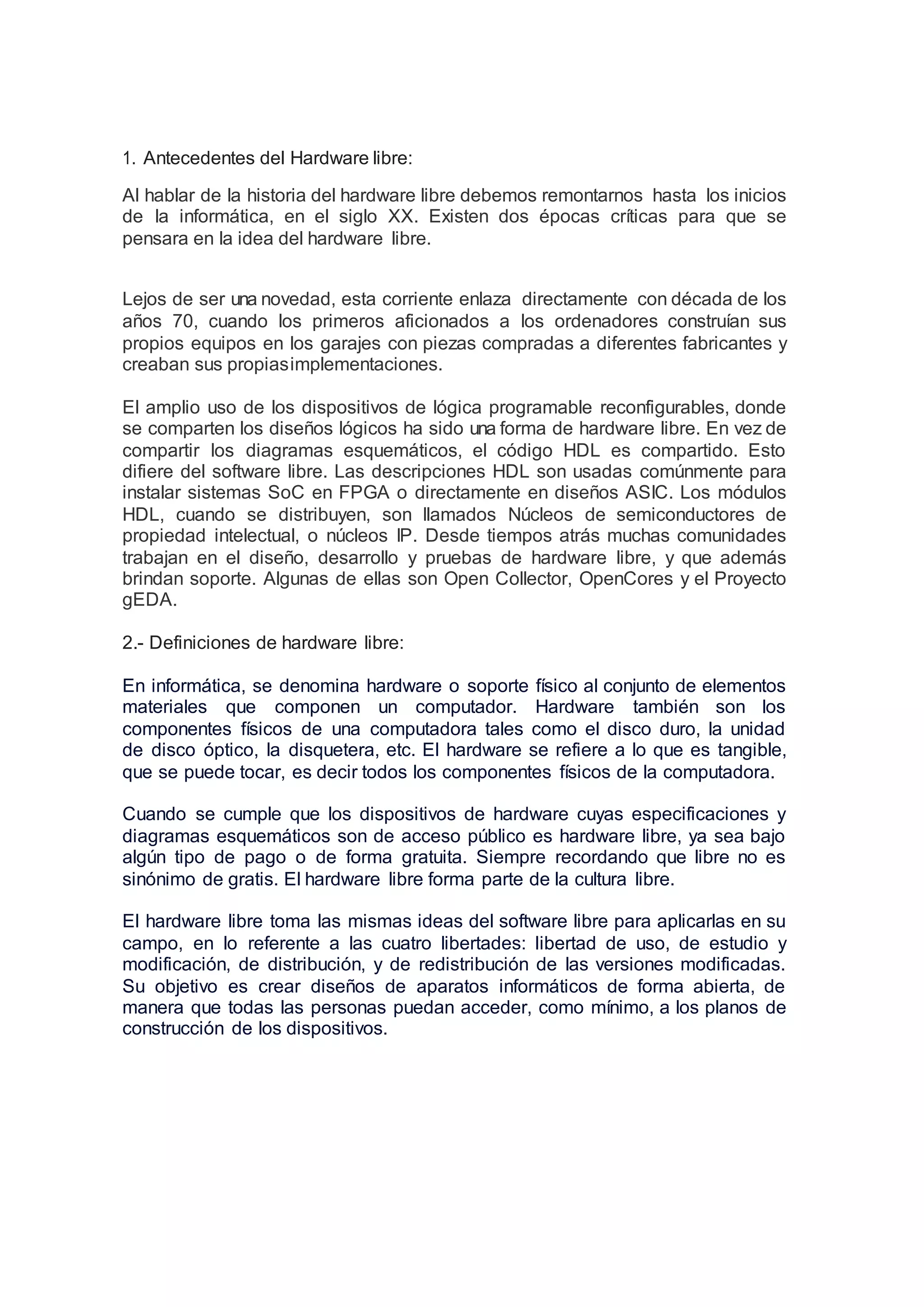 1. Antecedentes del Hardware libre:

Al hablar de la historia del hardware libre debemos remontarnos hasta los inicios de la informática, en el siglo XX. Existen dos épocas críticas para que se pensara en la idea del hardware libre.

Lejos de ser una novedad, esta corriente enlaza directamente con década de los años 70, cuando los primeros aficionados a los ordenadores construían sus propios equipos en los garajes con piezas compradas a diferentes fabricantes y creaban sus propiasimplementaciones.

El amplio uso de los dispositivos de lógica programable reconfigurables, donde se comparten los diseños lógicos ha sido una forma de hardware libre. En vez de compartir los diagramas esquemáticos, el código HDL es compartido. Esto difiere del software libre. Las descripciones HDL son usadas comúnmente para instalar sistemas SoC en FPGA o directamente en diseños ASIC. Los módulos HDL, cuando se distribuyen, son llamados Núcleos de semiconductores de propiedad intelectual, o núcleos IP. Desde tiempos atrás muchas comunidades trabajan en el diseño, desarrollo y pruebas de hardware libre, y que además brindan soporte. Algunas de ellas son Open Collector, OpenCores y el Proyecto gEDA.

2.- Definiciones de hardware libre:

En informática, se denomina hardware o soporte físico al conjunto de elementos materiales que componen un computador. Hardware también son los componentes físicos de una computadora tales como el disco duro, la unidad de disco óptico, la disquetera, etc. El hardware se refiere a lo que es tangible, que se puede tocar, es decir todos los componentes físicos de la computadora.

Cuando se cumple que los dispositivos de hardware cuyas especificaciones y diagramas esquemáticos son de acceso público es hardware libre, ya sea bajo algún tipo de pago o de forma gratuita. Siempre recordando que libre no es sinónimo de gratis. El hardware libre forma parte de la cultura libre.

El hardware libre toma las mismas ideas del software libre para aplicarlas en su campo, en lo referente a las cuatro libertades: libertad de uso, de estudio y modificación, de distribución, y de redistribución de las versiones modificadas. Su objetivo es crear diseños de aparatos informáticos de forma abierta, de manera que todas las personas puedan acceder, como mínimo, a los planos de construcción de los dispositivos.